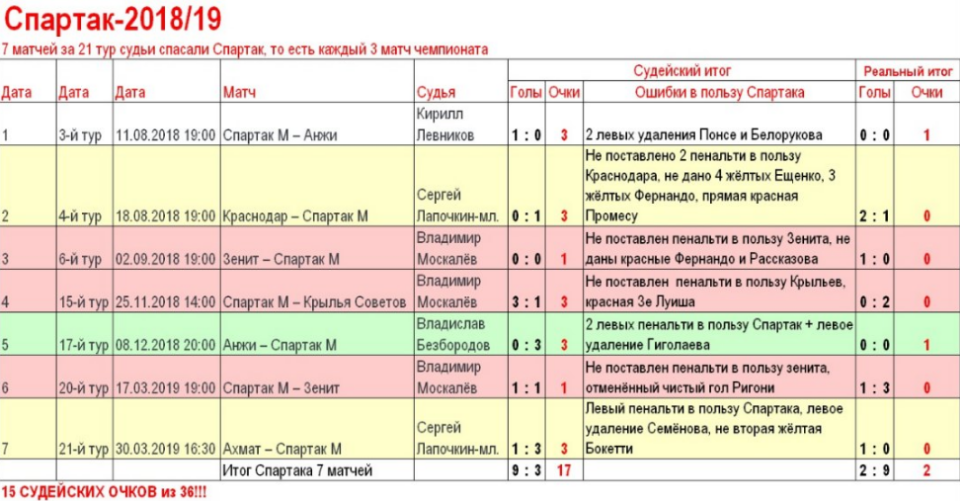 Спартак-2018/19

7 матчей за 21 тур судьи спасали Спартак, то есть каждый 3 матч чемпионата

| | | | | | Судейский итог | | | Реальный итог | |
|---|---|---|---|---|---|---|---|---|---|
| Дата | Дата | Дата | Матч | Судья | Голы | Очки | Ошибки в пользу Спартака | Голы | Очки |
| 1 | 3-й тур | 11.08.2018 19:00 | Спартак М – Анжи | Кирилл Левников | 1 : 0 | 3 | 2 левых удаления Понсе и Белорукова | 0 : 0 | 1 |
| 2 | 4-й тур | 18.08.2018 19:00 | Краснодар – Спартак М | Сергей Лапочкин-мл. | 0 : 1 | 3 | Не поставлено 2 пенальти в пользу Краснодара, не дано 4 жёлтых Ещенко, 3 жёлтых Фернандо, прямая красная Промесу | 2 : 1 | 0 |
| 3 | 6-й тур | 02.09.2018 19:00 | Зенит – Спартак М | Владимир Москалёв | 0 : 0 | 1 | Не поставлен пенальти в пользу Зенита, не даны красные Фернандо и Рассказова | 1 : 0 | 0 |
| 4 | 15-й тур | 25.11.2018 14:00 | Спартак М – Крылья Советов | Владимир Москалёв | 3 : 1 | 3 | Не поставлен пенальти в пользу Крыльев, красная Зе Луиша | 0 : 2 | 0 |
| 5 | 17-й тур | 08.12.2018 20:00 | Анжи – Спартак М | Владислав Безбородов | 0 : 3 | 3 | 2 левых пенальти в пользу Спартак + левое удаление Гиголаева | 0 : 0 | 1 |
| 6 | 20-й тур | 17.03.2019 19:00 | Спартак М – Зенит | Владимир Москалёв | 1 : 1 | 1 | Не поставлен пенальти в пользу зенита, отменённый чистый гол Ригони | 1 : 3 | 0 |
| 7 | 21-й тур | 30.03.2019 16:30 | Ахмат – Спартак М | Сергей Лапочкин-мл. | 1 : 3 | 3 | Левый пенальти в пользу Спартака, левое удаление Семёнова, не вторая жёлтая Бокетти | 1 : 0 | 0 |
| | | | Итог Спартака 7 матчей | | 9 : 3 | 17 | | 2 : 9 | 2 |

15 СУДЕЙСКИХ ОЧКОВ из 36!!!